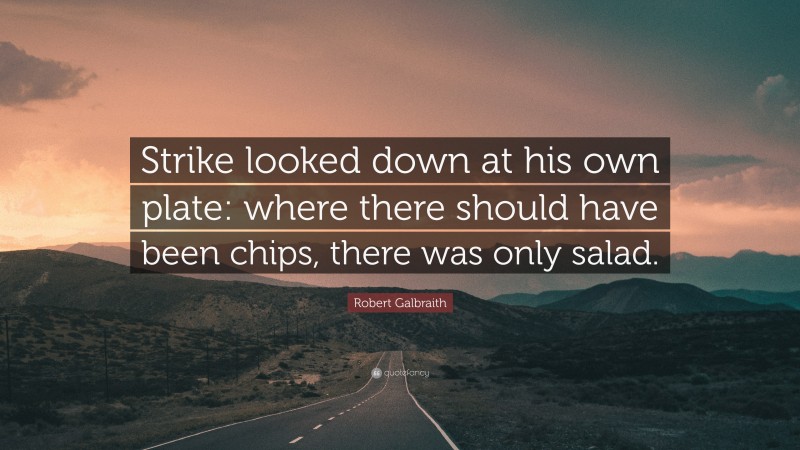 Strike looked down at his own plate: where there should have been chips, there was only salad.

Robert Galbraith

quotefancy